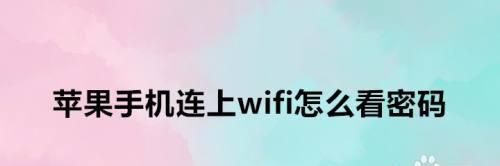 苹果手机连上wifi怎么看密码